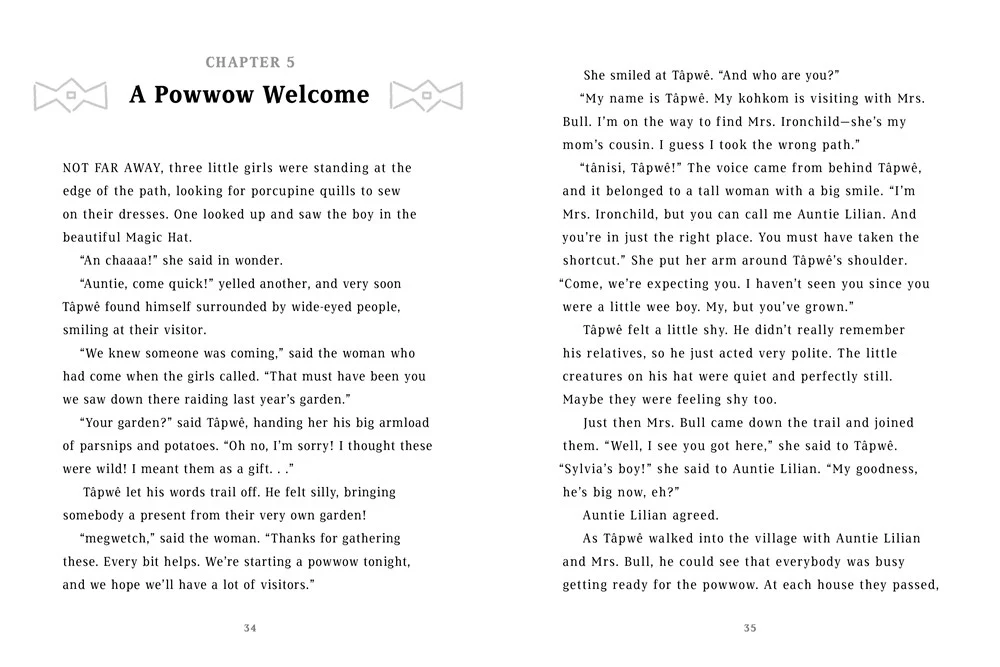 CHAPTER 5

A Powwow Welcome

NOT FAR AWAY, three little girls were standing at the edge of the path, looking for porcupine quills to sew on their dresses. One looked up and saw the boy in the beautiful Magic Hat.

"An chaaaa!" she said in wonder.

"Auntie, come quick!" yelled another, and very soon Tâpwê found himself surrounded by wide-eyed people, smiling at their visitor.

"We knew someone was coming," said the woman who had come when the girls called. "That must have been you we saw down there raiding last year's garden."

"Your garden?" said Tâpwê, handing her his big armload of parsnips and potatoes. "Oh no, I'm sorry! I thought these were wild! I meant them as a gift. . ."

Tâpwê let his words trail off. He felt silly, bringing somebody a present from their very own garden!

"megwetch," said the woman. "Thanks for gathering these. Every bit helps. We're starting a powwow tonight, and we hope we'll have a lot of visitors."

34

She smiled at Tâpwê. "And who are you?"

"My name is Tâpwê. My kohkom is visiting with Mrs. Bull. I'm on the way to find Mrs. Ironchild—she's my mom's cousin. I guess I took the wrong path."

"tânisi, Tâpwê!" The voice came from behind Tâpwê, and it belonged to a tall woman with a big smile. "I'm Mrs. Ironchild, but you can call me Auntie Lilian. And you're in just the right place. You must have taken the shortcut." She put her arm around Tâpwê's shoulder. "Come, we're expecting you. I haven't seen you since you were a little wee boy. My, but you've grown."

Tâpwê felt a little shy. He didn't really remember his relatives, so he just acted very polite. The little creatures on his hat were quiet and perfectly still. Maybe they were feeling shy too.

Just then Mrs. Bull came down the trail and joined them. "Well, I see you got here," she said to Tâpwê. "Sylvia's boy!" she said to Auntie Lilian. "My goodness, he's big now, eh?"

Auntie Lilian agreed.

As Tâpwê walked into the village with Auntie Lilian and Mrs. Bull, he could see that everybody was busy getting ready for the powwow. At each house they passed,

35